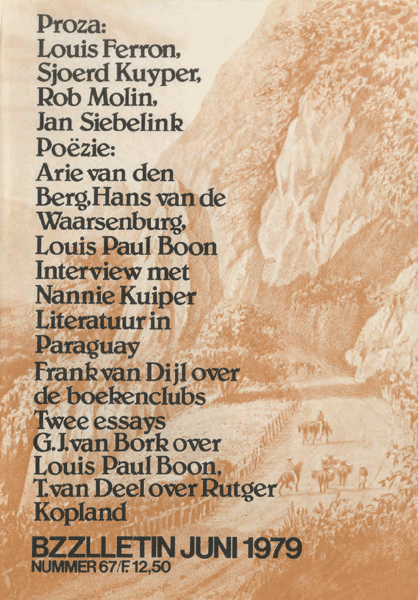 Proza:
Louis Ferron,
Sjoerd Kuyper,
Rob Molin,
Jan Siebelink
Poëzie:
Arie van den Berg, Hans van de Waarsenburg, Louis Paul Boon
Interview met Nannie Kuiper
Literatuur in Paraguay
Frank van Dijl over de boekenclubs
Twee essays
G.J. van Bork over Louis Paul Boon, T. van Deel over Rutger Kopland

BZZLLETIN JUNI 1979
NUMMER 67/F. 12,50